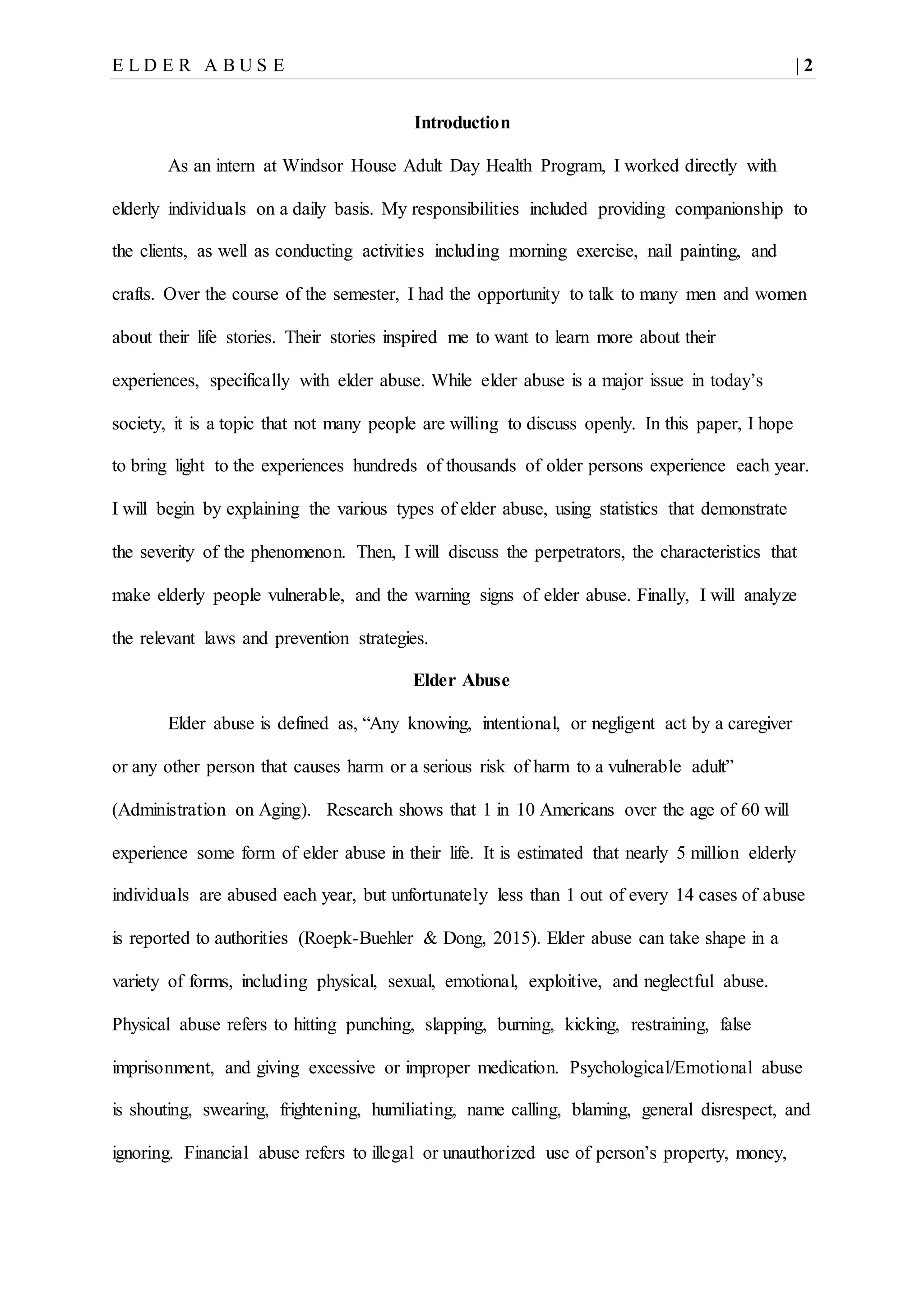 ELDER ABUSE | 2

Introduction

As an intern at Windsor House Adult Day Health Program, I worked directly with elderly individuals on a daily basis. My responsibilities included providing companionship to the clients, as well as conducting activities including morning exercise, nail painting, and crafts. Over the course of the semester, I had the opportunity to talk to many men and women about their life stories. Their stories inspired me to want to learn more about their experiences, specifically with elder abuse. While elder abuse is a major issue in today's society, it is a topic that not many people are willing to discuss openly. In this paper, I hope to bring light to the experiences hundreds of thousands of older persons experience each year. I will begin by explaining the various types of elder abuse, using statistics that demonstrate the severity of the phenomenon. Then, I will discuss the perpetrators, the characteristics that make elderly people vulnerable, and the warning signs of elder abuse. Finally, I will analyze the relevant laws and prevention strategies.

Elder Abuse

Elder abuse is defined as, "Any knowing, intentional, or negligent act by a caregiver or any other person that causes harm or a serious risk of harm to a vulnerable adult" (Administration on Aging). Research shows that 1 in 10 Americans over the age of 60 will experience some form of elder abuse in their life. It is estimated that nearly 5 million elderly individuals are abused each year, but unfortunately less than 1 out of every 14 cases of abuse is reported to authorities (Roepk-Buehler & Dong, 2015). Elder abuse can take shape in a variety of forms, including physical, sexual, emotional, exploitive, and neglectful abuse. Physical abuse refers to hitting punching, slapping, burning, kicking, restraining, false imprisonment, and giving excessive or improper medication. Psychological/Emotional abuse is shouting, swearing, frightening, humiliating, name calling, blaming, general disrespect, and ignoring. Financial abuse refers to illegal or unauthorized use of person's property, money,